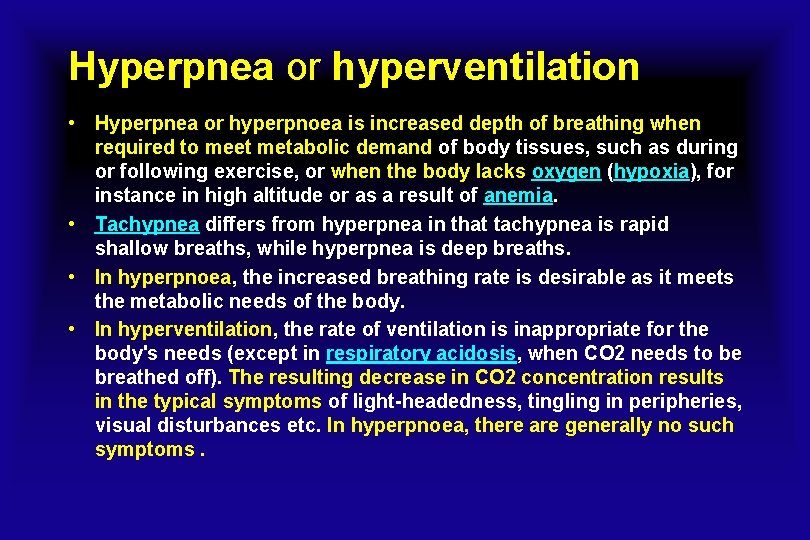 Hyperpnea or hyperventilation

• Hyperpnea or hyperpnoea is increased depth of breathing when required to meet metabolic demand of body tissues, such as during or following exercise, or when the body lacks oxygen (hypoxia), for instance in high altitude or as a result of anemia.

• Tachypnea differs from hyperpnea in that tachypnea is rapid shallow breaths, while hyperpnea is deep breaths.

• In hyperpnoea, the increased breathing rate is desirable as it meets the metabolic needs of the body.

• In hyperventilation, the rate of ventilation is inappropriate for the body's needs (except in respiratory acidosis, when CO2 needs to be breathed off). The resulting decrease in CO2 concentration results in the typical symptoms of light-headedness, tingling in peripheries, visual disturbances etc. In hyperpnoea, there are generally no such symptoms .